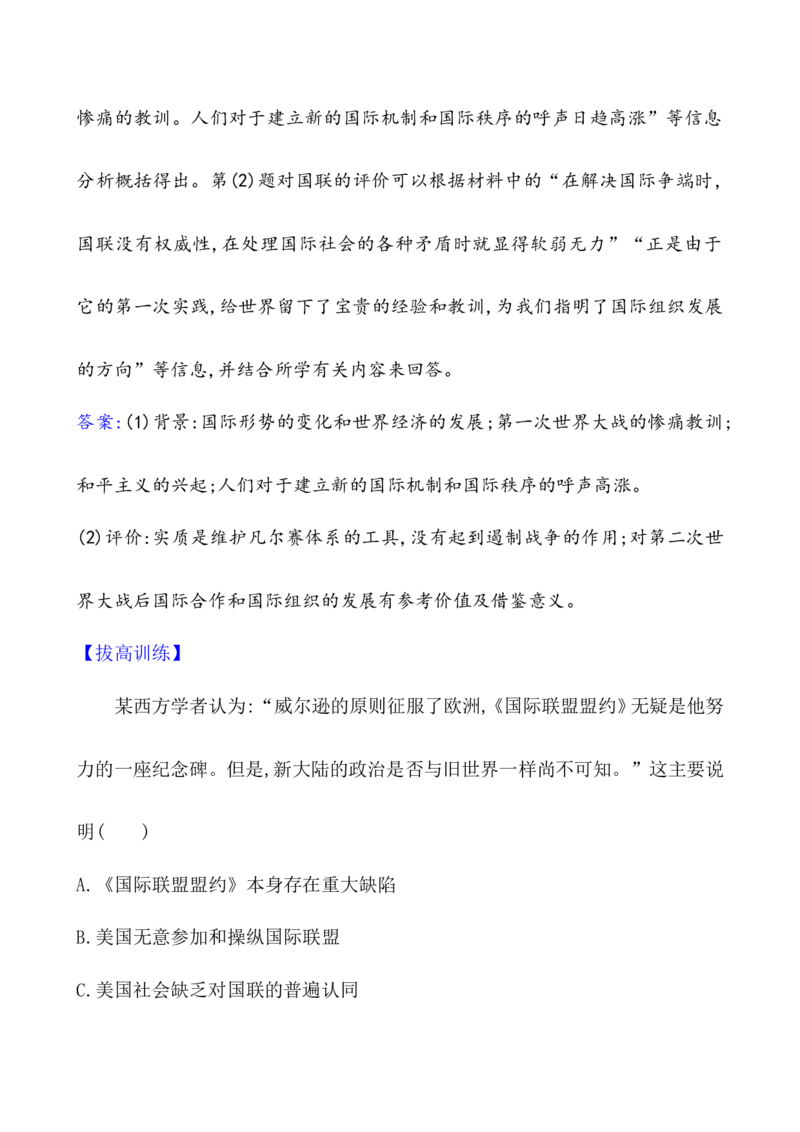 惨痛的教训。人们对于建立新的国际机制和国际秩序的呼声日趋高涨”等信息分析概括得出。第(2)题对国联的评价可以根据材料中的“在解决国际争端时,国联没有权威性,在处理国际社会的各种矛盾时就显得软弱无力”“正是由于它的第一次实践,给世界留下了宝贵的经验和教训,为我们指明了国际组织发展的方向”等信息,并结合所学有关内容来回答。

答案:(1)背景:国际形势的变化和世界经济的发展;第一次世界大战的惨痛教训;和平主义的兴起;人们对于建立新的国际机制和国际秩序的呼声高涨。

(2)评价:实质是维护凡尔赛体系的工具,没有起到遏制战争的作用;对第二次世界大战后国际合作和国际组织的发展有参考价值及借鉴意义。

【拔高训练】

某西方学者认为:“威尔逊的原则征服了欧洲,《国际联盟盟约》无疑是他努力的一座纪念碑。但是,新大陆的政治是否与旧世界一样尚不可知。”这主要说明(  )

A.《国际联盟盟约》本身存在重大缺陷

B.美国无意参加和操纵国际联盟

C.美国社会缺乏对国联的普遍认同